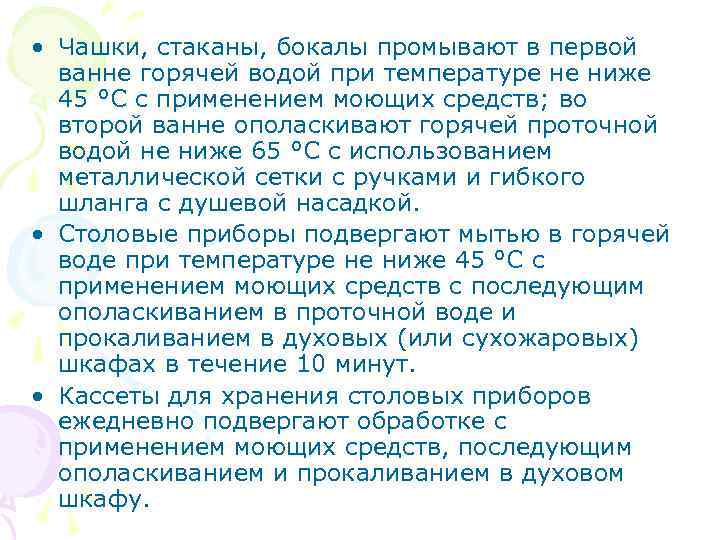 • Чашки, стаканы, бокалы промывают в первой ванне горячей водой при температуре не ниже 45 °С с применением моющих средств; во второй ванне ополаскивают горячей проточной водой не ниже 65 °С с использованием металлической сетки с ручками и гибкого шланга с душевой насадкой.

• Столовые приборы подвергают мытью в горячей воде при температуре не ниже 45 °С с применением моющих средств с последующим ополаскиванием в проточной воде и прокаливанием в духовых (или сухожаровых) шкафах в течение 10 минут.

• Кассеты для хранения столовых приборов ежедневно подвергают обработке с применением моющих средств, последующим ополаскиванием и прокаливанием в духовом шкафу.